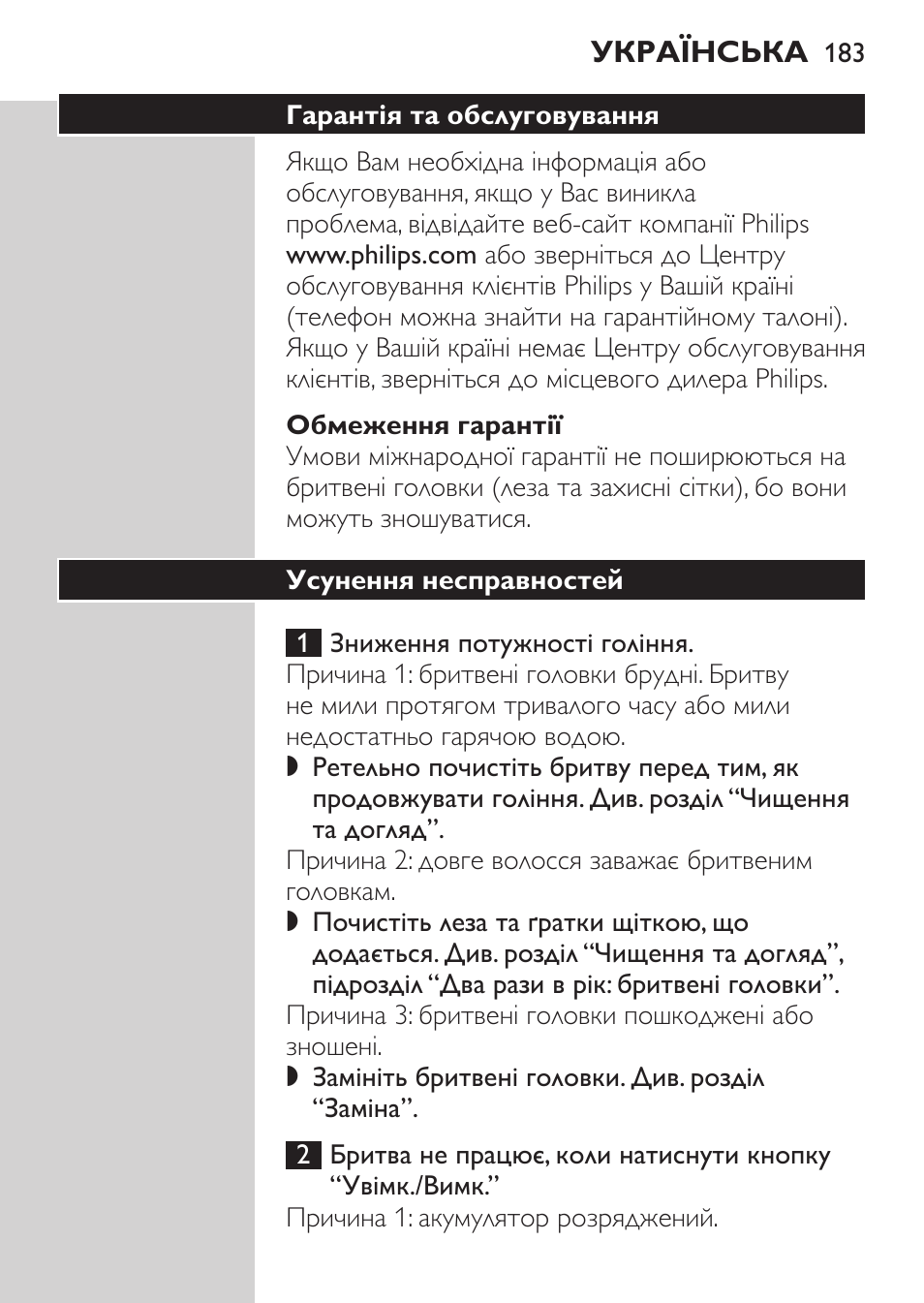 УКРАЇНСЬКА 183

Гарантія та обслуговування

Якщо Вам необхідна інформація або обслуговування, якщо у Вас виникла проблема, відвідайте веб-сайт компанії Philips www.philips.com або зверніться до Центру обслуговування клієнтів Philips у Вашій країні (телефон можна знайти на гарантійному талоні). Якщо у Вашій країні немає Центру обслуговування клієнтів, зверніться до місцевого дилера Philips.

Обмеження гарантії

Умови міжнародної гарантії не поширюються на бритвені головки (леза та захисні сітки), бо вони можуть зношуватися.

Усунення несправностей

1 Зниження потужності гоління.

Причина 1: бритвені головки брудні. Бритву не мили протягом тривалого часу або мили недостатньо гарячою водою.

◗ Ретельно почистіть бритву перед тим, як продовжувати гоління. Див. розділ “Чищення та догляд”.

Причина 2: довге волосся заважає бритвеним головкам.

◗ Почистіть леза та ґратки щіткою, що додається. Див. розділ “Чищення та догляд”, підрозділ “Два рази в рік: бритвені головки”.

Причина 3: бритвені головки пошкоджені або зношені.

◗ Замініть бритвені головки. Див. розділ “Заміна”.

2 Бритва не працює, коли натиснути кнопку “Увімк./Вимк.”

Причина 1: акумулятор розряджений.